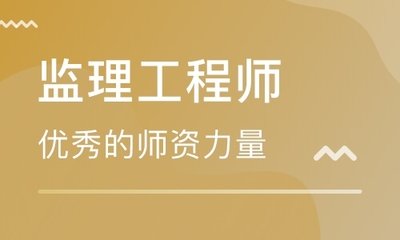 监理工程师

优秀的师资力量